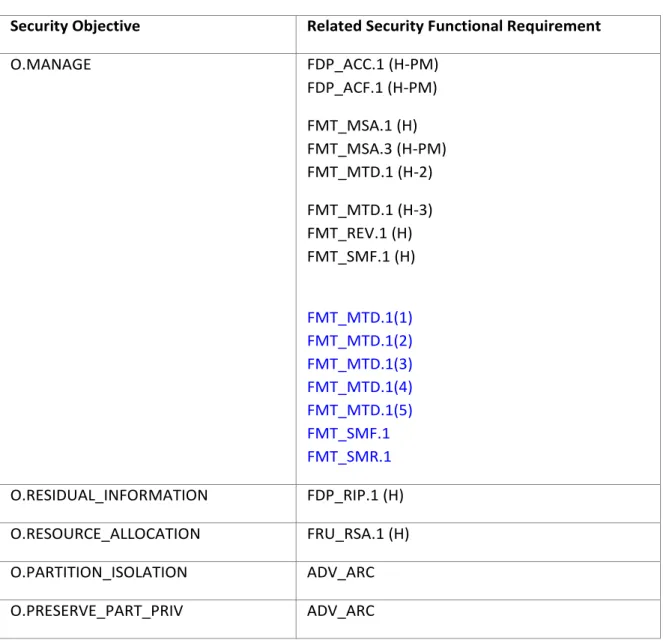 | Security Objective | Related Security Functional Requirement |
|---|---|
| O.MANAGE | FDP_ACC.1 (H-PM) FDP_ACF.1 (H-PM) FMT_MSA.1 (H) FMT_MSA.3 (H-PM) FMT_MTD.1 (H-2) FMT_MTD.1 (H-3) FMT_REV.1 (H) FMT_SMF.1 (H) FMT_MTD.1(1) FMT_MTD.1(2) FMT_MTD.1(3) FMT_MTD.1(4) FMT_MTD.1(5) FMT_SMF.1 FMT_SMR.1 |
| O.RESIDUAL_INFORMATION | FDP_RIP.1 (H) |
| O.RESOURCE_ALLOCATION | FRU_RSA.1 (H) |
| O.PARTITION_ISOLATION | ADV_ARC |
| O.PRESERVE_PART_PRIV | ADV_ARC |